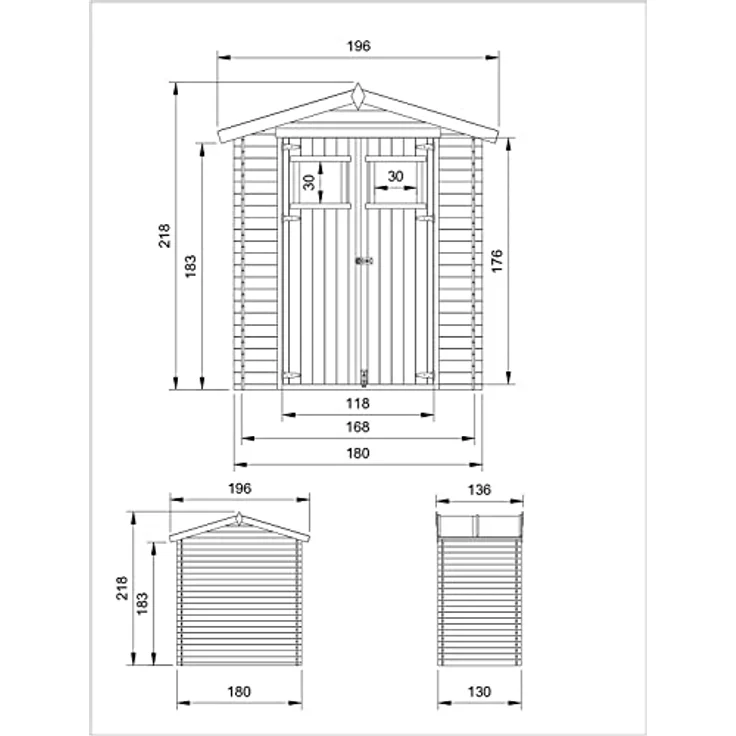 196

218

183

30

30

176

118

168

180

196

218

183

180

136

130